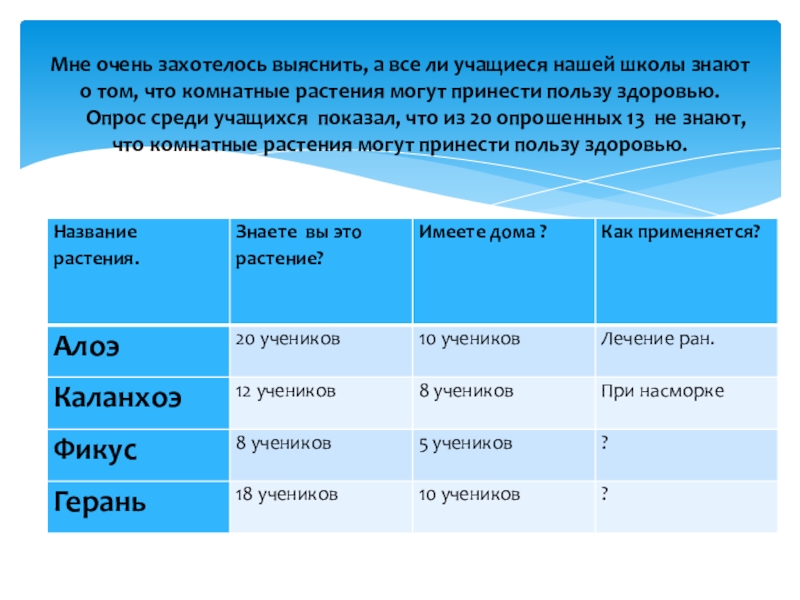 Мне очень захотелось выяснить, а все ли учащиеся нашей школы знают о том, что комнатные растения могут принести пользу здоровью.
Опрос среди учащихся показал, что из 20 опрошенных 13 не знают, что комнатные растения могут принести пользу здоровью.

| Название растения. | Знаете вы это растение? | Имеете дома ? | Как применяется? |
|---|---|---|---|
| Алоэ | 20 учеников | 10 учеников | Лечение ран. |
| Каланхоэ | 12 учеников | 8 учеников | При насморке |
| Фикус | 8 учеников | 5 учеников | ? |
| Герань | 18 учеников | 10 учеников | ? |